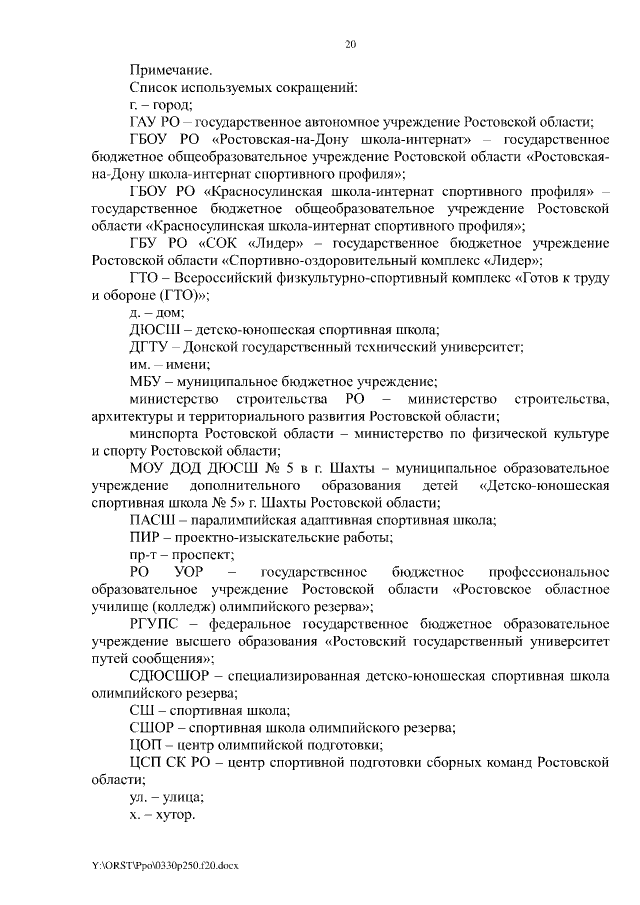 20

Примечание.

Список используемых сокращений:

г. – город;

ГАУ РО – государственное автономное учреждение Ростовской области;

ГБОУ РО «Ростовская-на-Дону школа-интернат» – государственное бюджетное общеобразовательное учреждение Ростовской области «Ростовская-на-Дону школа-интернат спортивного профиля»;

ГБОУ РО «Красносулинская школа-интернат спортивного профиля» – государственное бюджетное общеобразовательное учреждение Ростовской области «Красносулинская школа-интернат спортивного профиля»;

ГБУ РО «СОК «Лидер» – государственное бюджетное учреждение Ростовской области «Спортивно-оздоровительный комплекс «Лидер»;

ГТО – Всероссийский физкультурно-спортивный комплекс «Готов к труду и обороне (ГТО)»;

д. – дом;

ДЮСШ – детско-юношеская спортивная школа;

ДГТУ – Донской государственный технический университет;

им. – имени;

МБУ – муниципальное бюджетное учреждение;

министерство строительства РО – министерство строительства, архитектуры и территориального развития Ростовской области;

минспорта Ростовской области – министерство по физической культуре и спорту Ростовской области;

МОУ ДОД ДЮСШ № 5 в г. Шахты – муниципальное образовательное учреждение дополнительного образования детей «Детско-юношеская спортивная школа № 5» г. Шахты Ростовской области;

ПАСШ – паралимпийская адаптивная спортивная школа;

ПИР – проектно-изыскательские работы;

пр-т – проспект;

РО УОР – государственное бюджетное профессиональное образовательное учреждение Ростовской области «Ростовское областное училище (колледж) олимпийского резерва»;

РГУПС – федеральное государственное бюджетное образовательное учреждение высшего образования «Ростовский государственный университет путей сообщения»;

СДЮСШОР – специализированная детско-юношеская спортивная школа олимпийского резерва;

СШ – спортивная школа;

СШОР – спортивная школа олимпийского резерва;

ЦОП – центр олимпийской подготовки;

ЦСП СК РО – центр спортивной подготовки сборных команд Ростовской области;

ул. – улица;

х. – хутор.

Y:\ORST\Ppo\0330p250.f20.docx